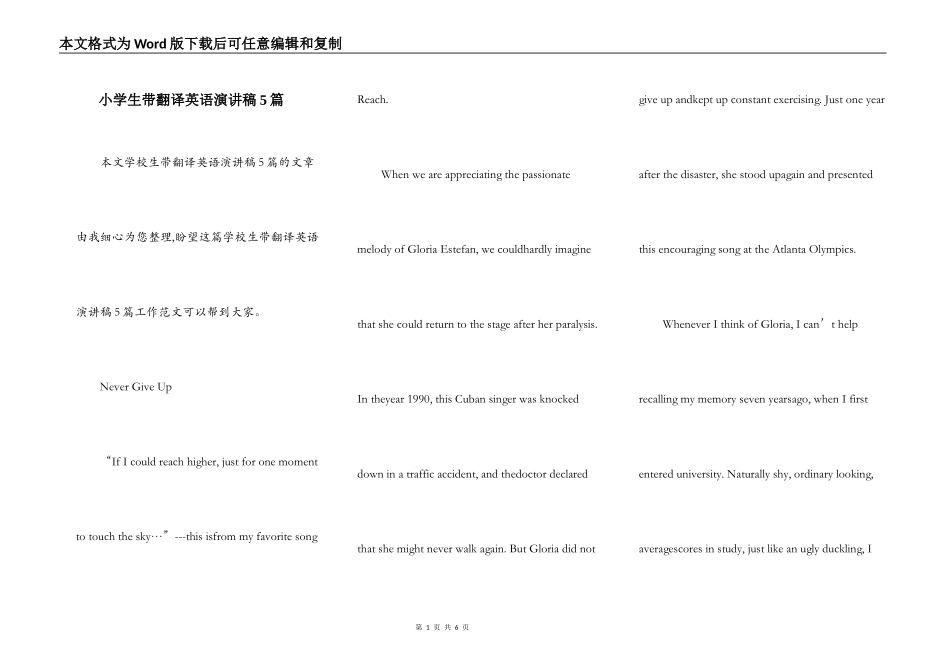 本文格式为Word版下载后可任意编辑和复制

小学生带翻译英语演讲稿5篇

本文学校生带翻译英语演讲稿5篇的文章由我细心为您整理,盼望这篇学校生带翻译英语演讲稿5篇工作范文可以帮到大家。

Never Give Up

“If I could reach higher, just for one moment to touch the sky…”---this isfrom my favorite song Reach.

When we are appreciating the passionate melody of Gloria Estefan, we couldhardly imagine that she could return to the stage after her paralysis. In theyear 1990, this Cuban singer was knocked down in a traffic accident, and thedoctor declared that she might never walk again. But Gloria did not give up andkept up constant exercising. Just one year after the disaster, she stood upagain and presented this encouraging song at the Atlanta Olympics.

Whenever I think of Gloria, I can’t help recalling my memory seven yearsago, when I first entered university. Naturally shy, ordinary looking, averagescores in study, just like an ugly duckling, I

第 1 页 共 6 页